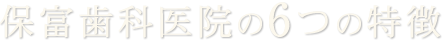 保富歯科医院の6つの特徴